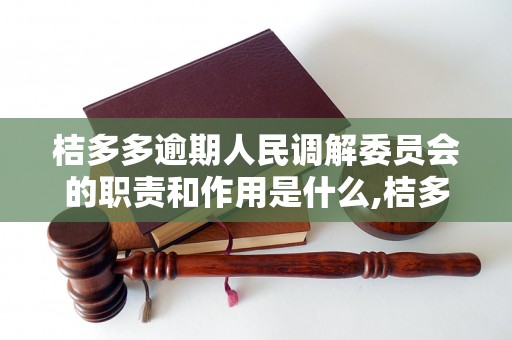 桔多多逾期人民调解委员会的职责和作用是什么,桔多